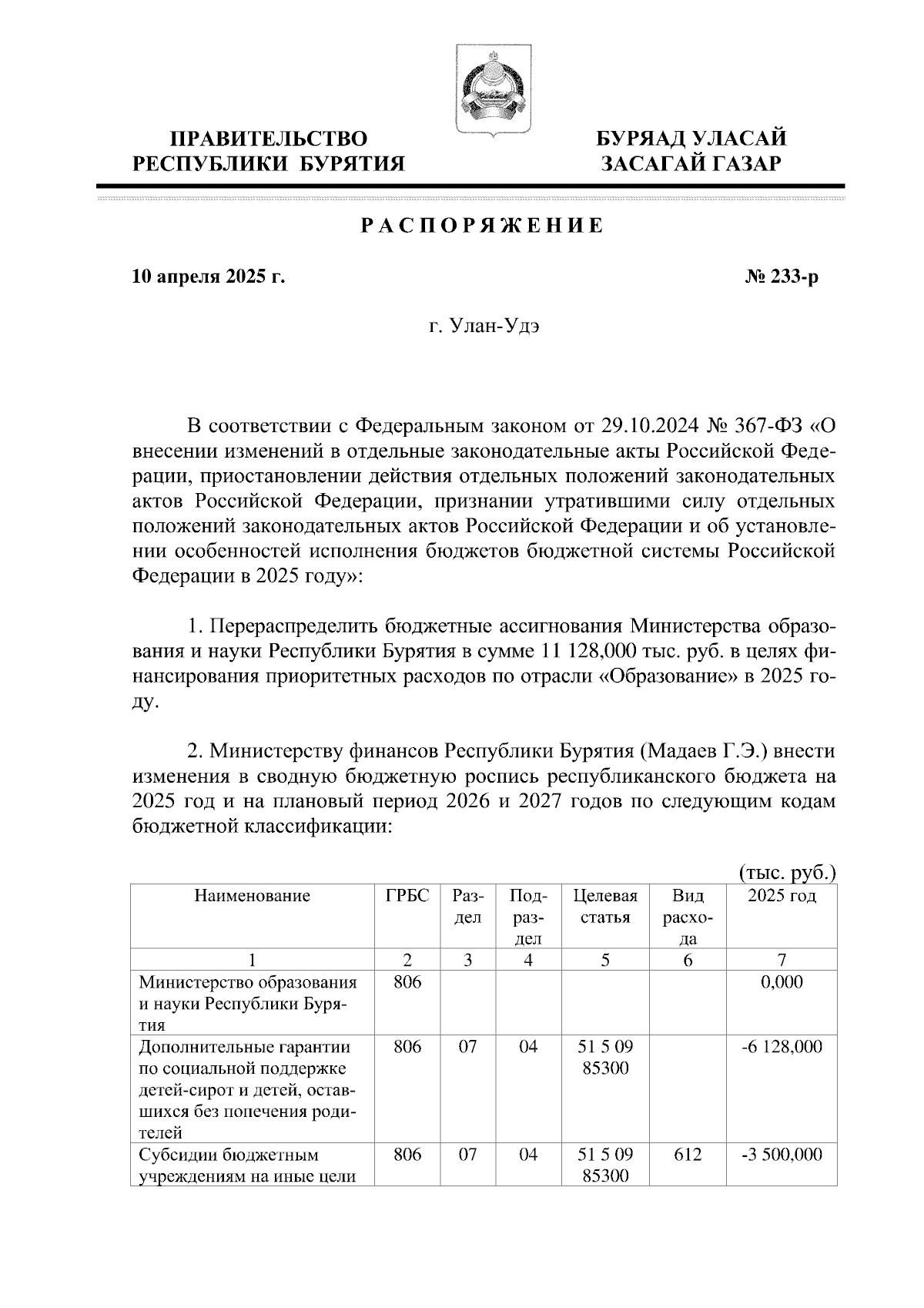 ПРАВИТЕЛЬСТВО РЕСПУБЛИКИ БУРЯТИЯ

БУРЯАД УЛАСАЙ ЗАСАГАЙ ГАЗАР

РАСПОРЯЖЕНИЕ

10 апреля 2025 г.

№ 233-р

г. Улан-Удэ

В соответствии с Федеральным законом от 29.10.2024 № 367-ФЗ «О внесении изменений в отдельные законодательные акты Российской Федерации, приостановлении действия отдельных положений законодательных актов Российской Федерации, признании утратившими силу отдельных положений законодательных актов Российской Федерации и об установлении особенностей исполнения бюджетов бюджетной системы Российской Федерации в 2025 году»:

1. Перераспределить бюджетные ассигнования Министерства образования и науки Республики Бурятия в сумме 11 128,000 тыс. руб. в целях финансирования приоритетных расходов по отрасли «Образование» в 2025 году.

2. Министерству финансов Республики Бурятия (Мадаев Г.Э.) внести изменения в сводную бюджетную роспись республиканского бюджета на 2025 год и на плановый период 2026 и 2027 годов по следующим кодам бюджетной классификации:

(тыс. руб.)

| Наименование | ГРБС | Раздел | Подраздел | Целевая статья | Вид расхода | 2025 год |
|---|---|---|---|---|---|---|
| 1 | 2 | 3 | 4 | 5 | 6 | 7 |
| Министерство образования и науки Республики Бурятия | 806 | | | | | 0,000 |
| Дополнительные гарантии по социальной поддержке детей-сирот и детей, оставшихся без попечения родителей | 806 | 07 | 04 | 51 5 09 85300 | | -6 128,000 |
| Субсидии бюджетным учреждениям на иные цели | 806 | 07 | 04 | 51 5 09 85300 | 612 | -3 500,000 |